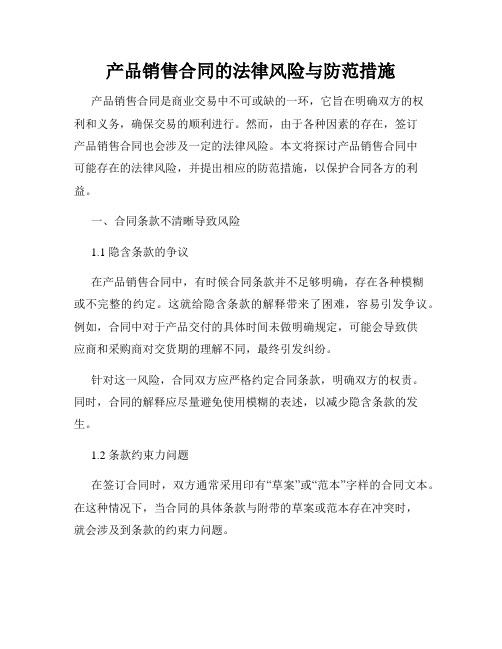 产品销售合同的法律风险与防范措施

产品销售合同是商业交易中不可或缺的一环，它旨在明确双方的权利和义务，确保交易的顺利进行。然而，由于各种因素的存在，签订产品销售合同也会涉及一定的法律风险。本文将探讨产品销售合同中可能存在的法律风险，并提出相应的防范措施，以保护合同各方的利益。

一、合同条款不清晰导致风险

1.1 隐含条款的争议

在产品销售合同中，有时候合同条款并不足够明确，存在各种模糊或不完整的约定。这就给隐含条款的解释带来了困难，容易引发争议。例如，合同中对于产品交付的具体时间未做明确规定，可能会导致供应商和采购商对交货期的理解不同，最终引发纠纷。

针对这一风险，合同双方应严格约定合同条款，明确双方的权责。同时，合同的解释应尽量避免使用模糊的表述，以减少隐含条款的发生。

1.2 条款约束力问题

在签订合同时，双方通常采用印有“草案”或“范本”字样的合同文本。在这种情况下，当合同的具体条款与附带的草案或范本存在冲突时，就会涉及到条款的约束力问题。